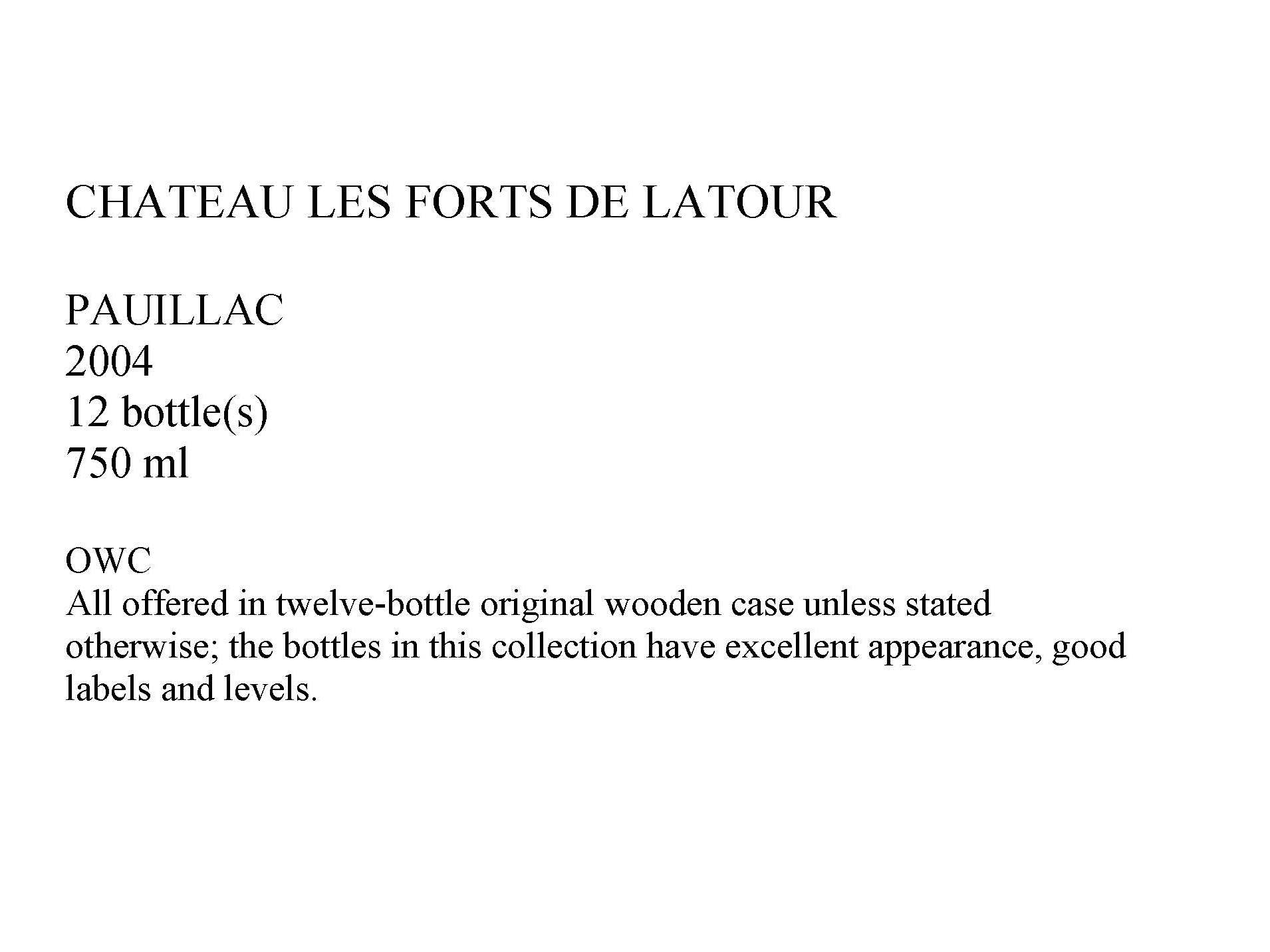 CHATEAU LES FORTS DE LATOUR

PAUILLAC
2004
12 bottle(s)
750 ml

OWC
All offered in twelve-bottle original wooden case unless stated otherwise; the bottles in this collection have excellent appearance, good labels and levels.